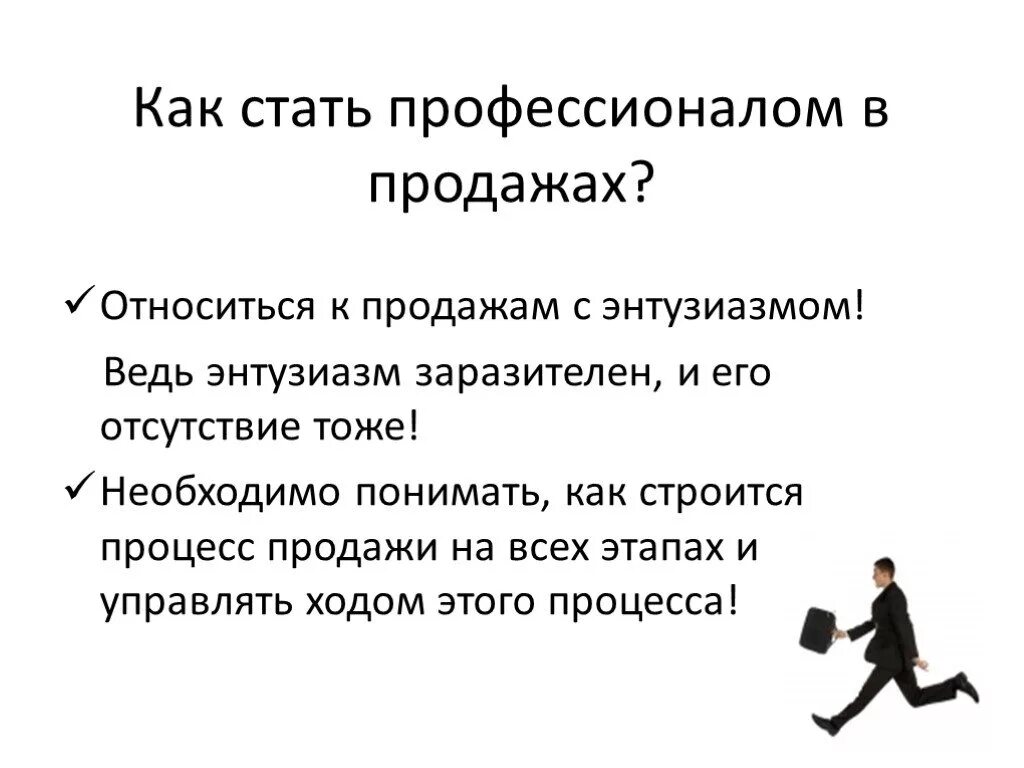 Как стать профессионалом в продажах?

✓ Относиться к продажам с энтузиазмом!

Ведь энтузиазм заразителен, и его отсутствие тоже!

✓ Необходимо понимать, как строится процесс продажи на всех этапах и управлять ходом этого процесса!